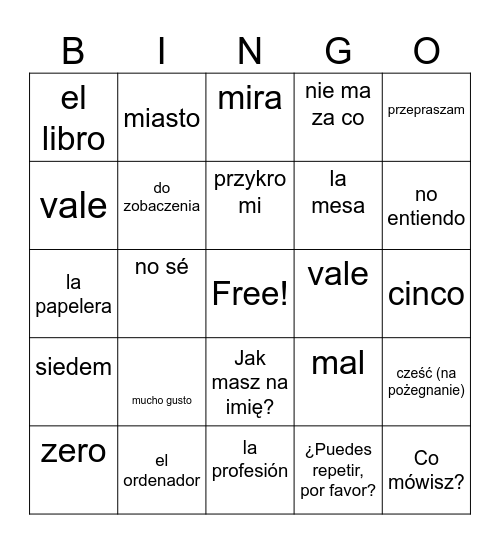 | B | I | N | G | O |
|---|---|---|---|---|
| el libro | miasto | mira | nie ma za co | przepraszam |
| vale | do zobaczenia | przykro mi | la mesa | no entiendo |
| la papelera | no sé | Free! | vale | cinco |
| siedem | mucho gusto | Jak masz na imię? | mal | cześć (na pożegnanie) |
| zero | el ordenador | la profesión | ¿Puedes repetir, por favor? | Co mówisz? |